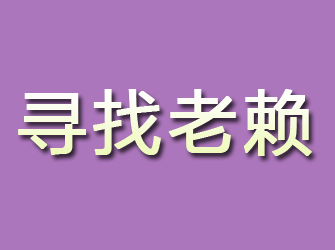 寻找老赖